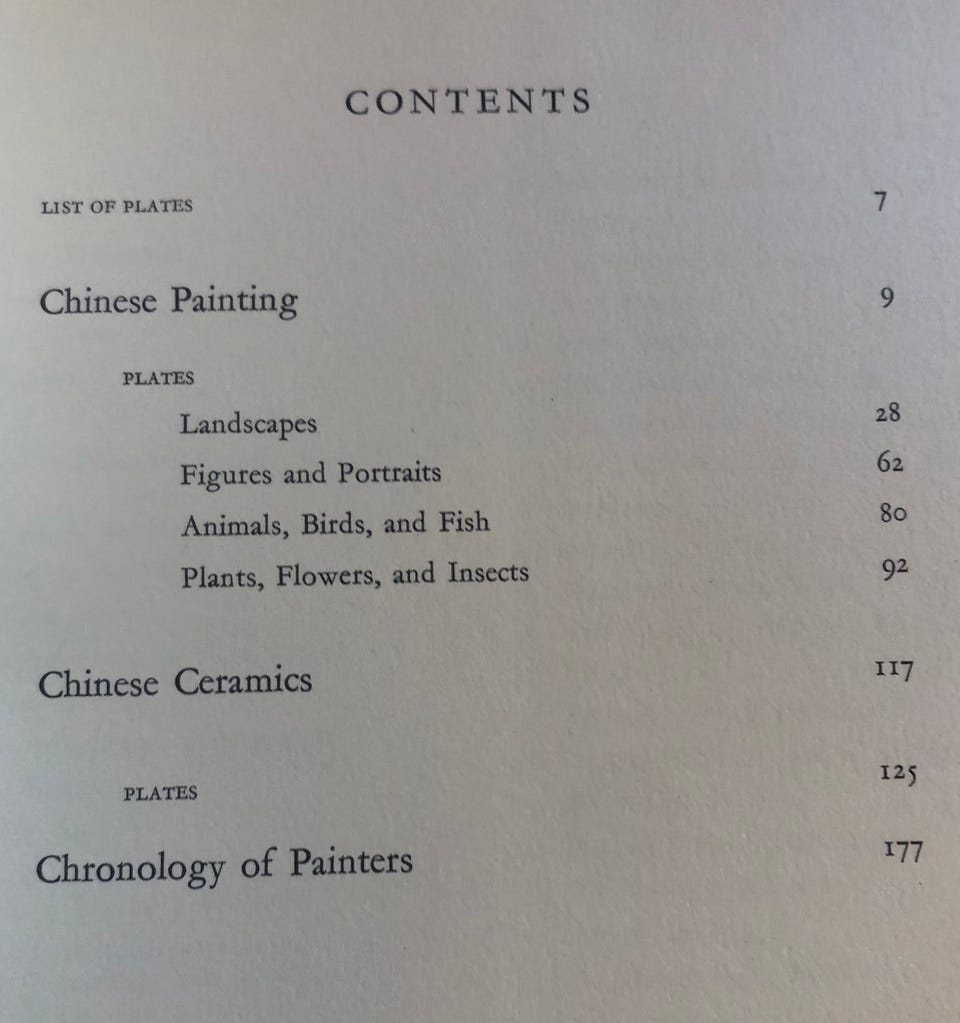 CONTENTS

LIST OF PLATES 7

Chinese Painting 9

PLATES

Landscapes 28

Figures and Portraits 62

Animals, Birds, and Fish 80

Plants, Flowers, and Insects 92

Chinese Ceramics 117

PLATES 125

Chronology of Painters 177